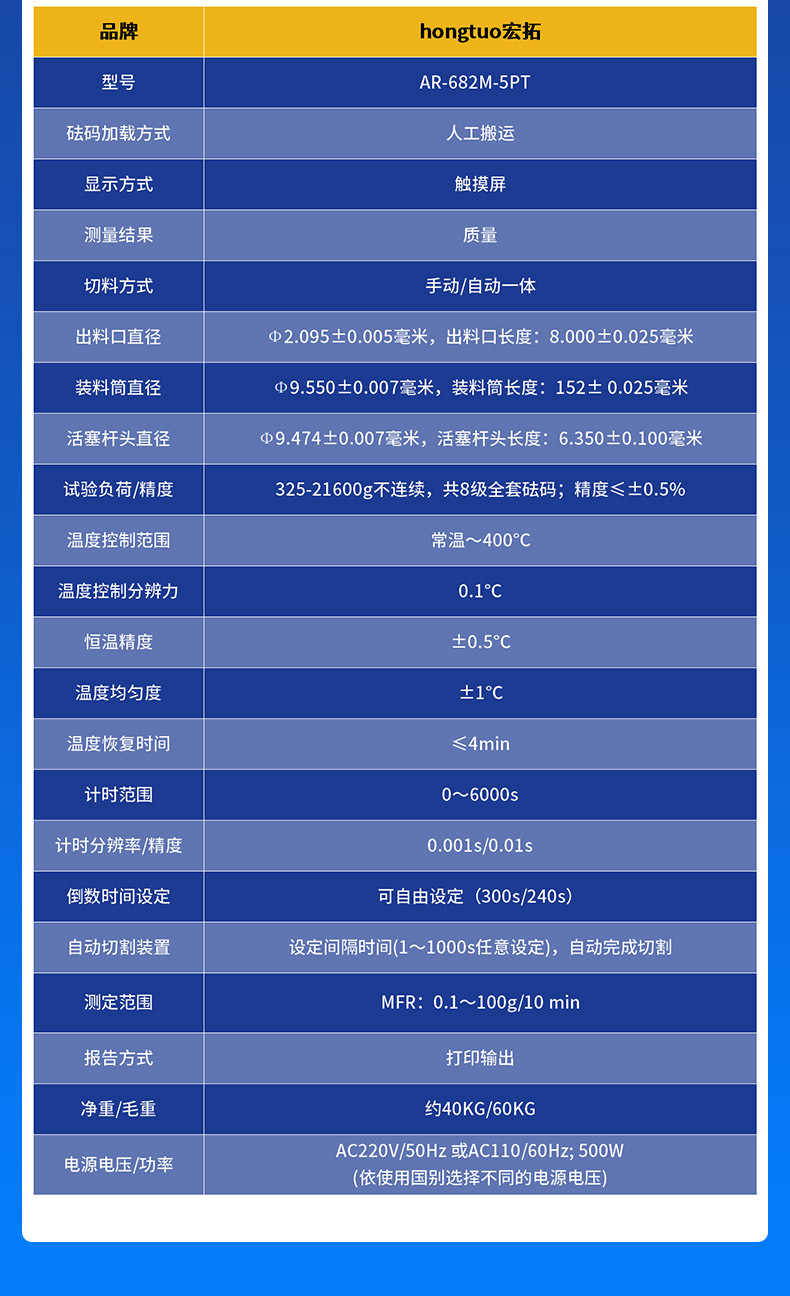 | 品牌 | hongtuo宏拓 |
|---|---|
| 型号 | AR-682M-5PT |
| 砝码加载方式 | 人工搬运 |
| 显示方式 | 触摸屏 |
| 测量结果 | 质量 |
| 切料方式 | 手动/自动一体 |
| 出料口直径 | Φ2.095±0.005毫米，出料口长度：8.000±0.025毫米 |
| 装料筒直径 | Φ9.550±0.007毫米，装料筒长度：152± 0.025毫米 |
| 活塞杆头直径 | Φ9.474±0.007毫米，活塞杆头长度：6.350±0.100毫米 |
| 试验负荷/精度 | 325-21600g不连续，共8级全套砝码；精度≤±0.5% |
| 温度控制范围 | 常温～400°C |
| 温度控制分辨力 | 0.1°C |
| 恒温精度 | ±0.5°C |
| 温度均匀度 | ±1°C |
| 温度恢复时间 | ≤4min |
| 计时范围 | 0～6000s |
| 计时分辨率/精度 | 0.001s/0.01s |
| 倒数时间设定 | 可自由设定（300s/240s） |
| 自动切割装置 | 设定间隔时间(1～1000s任意设定)，自动完成切割 |
| 测定范围 | MFR：0.1～100g/10 min |
| 报告方式 | 打印输出 |
| 净重/毛重 | 约40KG/60KG |
| 电源电压/功率 | AC220V/50Hz 或AC110/60Hz; 500W (依使用国别选择不同的电源电压) |